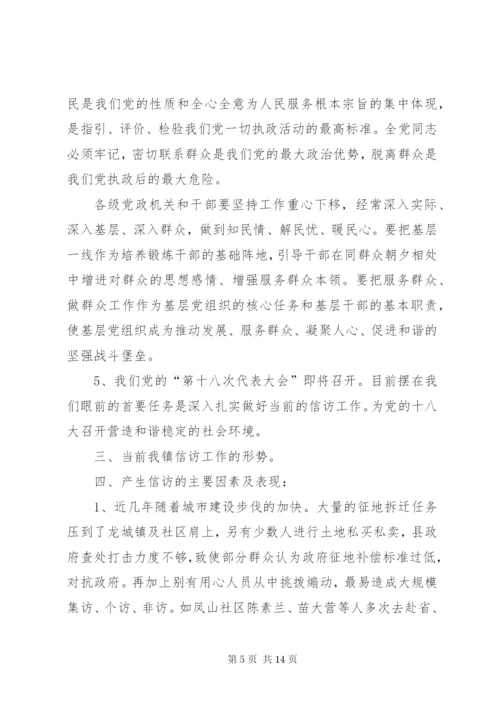 民是我们党的性质和全心全意为人民服务根本宗旨的集中体现，是指引、评价、检验我们党一切执政活动的最高标准。全党同志必须牢记，密切联系群众是我们党的最大政治优势，脱离群众是我们党执政后的最大危险。

各级党政机关和干部要坚持工作重心下移，经常深入实际、深入基层、深入群众，做到知民情、解民忧、暖民心。要把基层一线作为培养锻炼干部的基础阵地，引导干部在同群众朝夕相处中增进对群众的思想感情、增强服务群众本领。要把服务群众、做群众工作作为基层党组织的核心任务和基层干部的基本职责，使基层党组织成为推动发展、服务群众、凝聚人心、促进和谐的坚强战斗堡垒。

5、我们党的“第十八次代表大会”即将召开。目前摆在我们眼前的首要任务是深入扎实做好当前的信访工作。为党的十八大召开营造和谐稳定的社会环境。

三、当前我镇信访工作的形势。

四、产生信访的主要因素及表现：

1、近几年随着城市建设步伐的加快。大量的征地拆迁任务压到了龙城镇及社区肩上，另有少数人进行土地私买私卖，县政府查处打击力度不够，致使部分群众认为政府征地补偿标准过低，对抗政府。再加上别有用心人员从中挑拨煽动，最易造成大规模集访、个访、非访。如凤山社区陈素兰、苗大营等人多次去赴省、

第 5 页 共 14 页